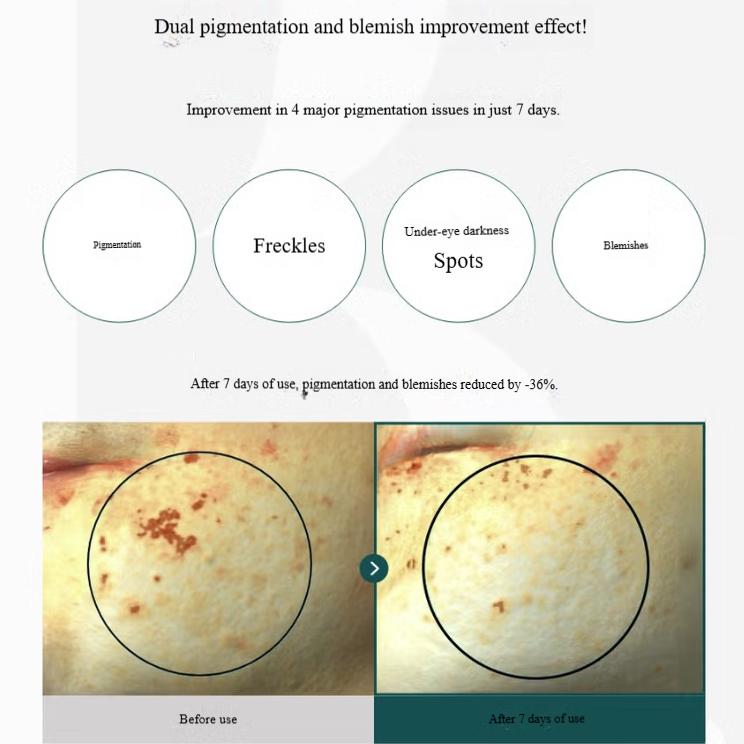 Dual pigmentation and blemish improvement effect!

Improvement in 4 major pigmentation issues in just 7 days.

Pigmentation

Freckles

Under-eye darkness
Spots

Blemishes

After 7 days of use, pigmentation and blemishes reduced by -36%.

Before use

After 7 days of use